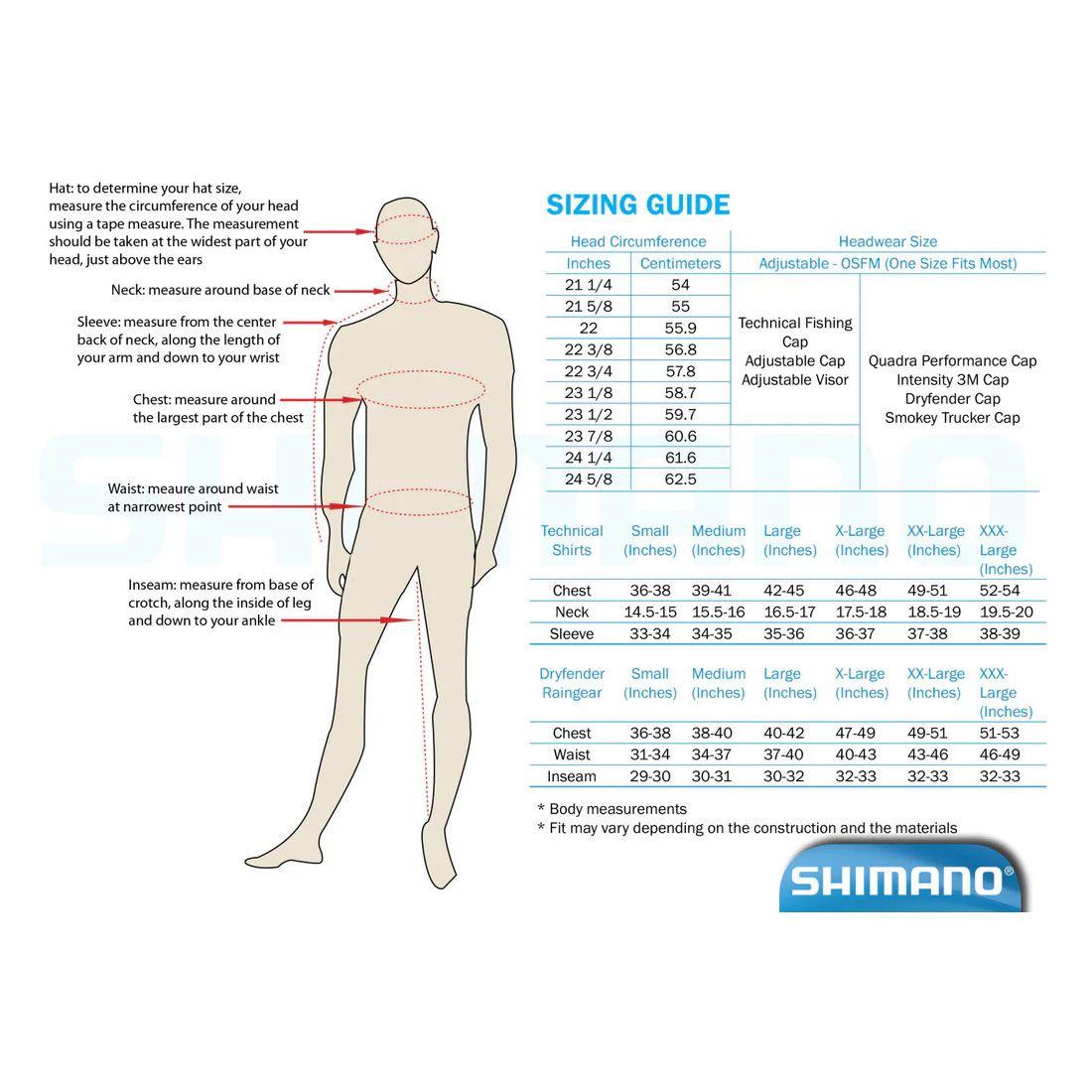 Hat: to determine your hat size, measure the circumference of your head using a tape measure. The measurement should be taken at the widest part of your head, just above the ears

Neck: measure around base of neck

Sleeve: measure from the center back of neck, along the length of your arm and down to your wrist

Chest: measure around the largest part of the chest

Waist: meaure around waist at narrowest point

Inseam: measure from base of crotch, along the inside of leg and down to your ankle

SHIMANO

SIZING GUIDE

| Head Circumference | | Headwear Size | |
|---|---|---|---|
| Inches | Centimeters | Adjustable - OSFM (One Size Fits Most) | |
| 21 1/4 | 54 | Technical Fishing Cap Adjustable Cap Adjustable Visor | Quadra Performance Cap Intensity 3M Cap Dryfender Cap Smokey Trucker Cap |
| 21 5/8 | 55 | | |
| 22 | 55.9 | | |
| 22 3/8 | 56.8 | | |
| 22 3/4 | 57.8 | | |
| 23 1/8 | 58.7 | | |
| 23 1/2 | 59.7 | | |
| 23 7/8 | 60.6 | | |
| 24 1/4 | 61.6 | | |
| 24 5/8 | 62.5 | | |

| Technical Shirts | Small (Inches) | Medium (Inches) | Large (Inches) | X-Large (Inches) | XX-Large (Inches) | XXX-Large (Inches) |
|---|---|---|---|---|---|---|
| Chest | 36-38 | 39-41 | 42-45 | 46-48 | 49-51 | 52-54 |
| Neck | 14.5-15 | 15.5-16 | 16.5-17 | 17.5-18 | 18.5-19 | 19.5-20 |
| Sleeve | 33-34 | 34-35 | 35-36 | 36-37 | 37-38 | 38-39 |

| Dryfender Raingear | Small (Inches) | Medium (Inches) | Large (Inches) | X-Large (Inches) | XX-Large (Inches) | XXX-Large (Inches) |
|---|---|---|---|---|---|---|
| Chest | 36-38 | 38-40 | 40-42 | 47-49 | 49-51 | 51-53 |
| Waist | 31-34 | 34-37 | 37-40 | 40-43 | 43-46 | 46-49 |
| Inseam | 29-30 | 30-31 | 30-32 | 32-33 | 32-33 | 32-33 |

* Body measurements
* Fit may vary depending on the construction and the materials

SHIMANO®